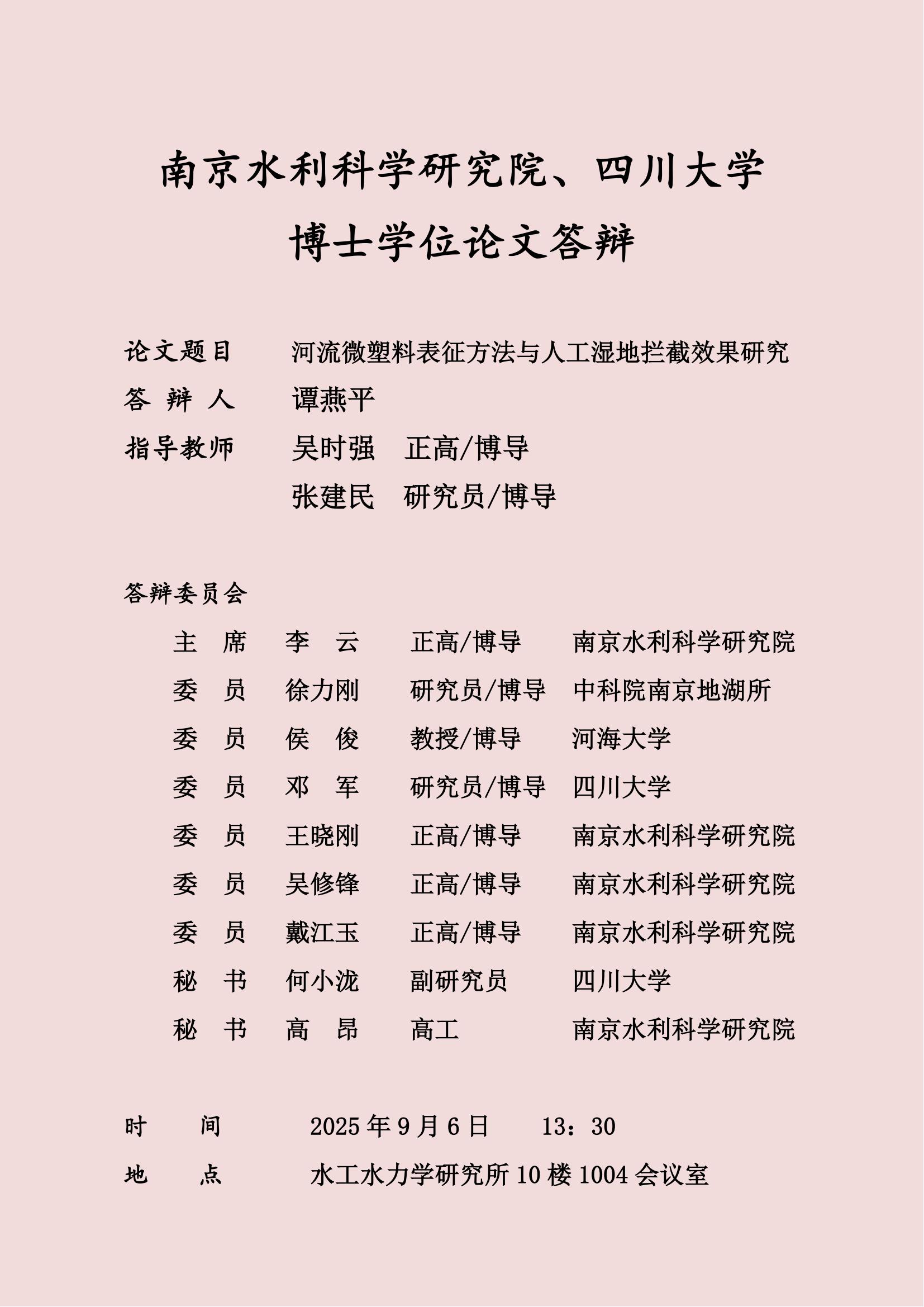 南京水利科学研究院、四川大学
博士学位论文答辩

论文题目　河流微塑料表征方法与人工湿地拦截效果研究
答 辩 人　谭燕平
指导教师　吴时强　正高/博导
　　　　　张建民　研究员/博导

答辩委员会

| 主　席 | 李　云 | 正高/博导 | 南京水利科学研究院 |
|---|---|---|---|
| 委　员 | 徐力刚 | 研究员/博导 | 中科院南京地湖所 |
| 委　员 | 侯　俊 | 教授/博导 | 河海大学 |
| 委　员 | 邓　军 | 研究员/博导 | 四川大学 |
| 委　员 | 王晓刚 | 正高/博导 | 南京水利科学研究院 |
| 委　员 | 吴修锋 | 正高/博导 | 南京水利科学研究院 |
| 委　员 | 戴江玉 | 正高/博导 | 南京水利科学研究院 |
| 秘　书 | 何小泷 | 副研究员 | 四川大学 |
| 秘　书 | 高　昂 | 高工 | 南京水利科学研究院 |

时　　间　2025 年 9 月 6 日　13：30
地　　点　水工水力学研究所 10 楼 1004 会议室